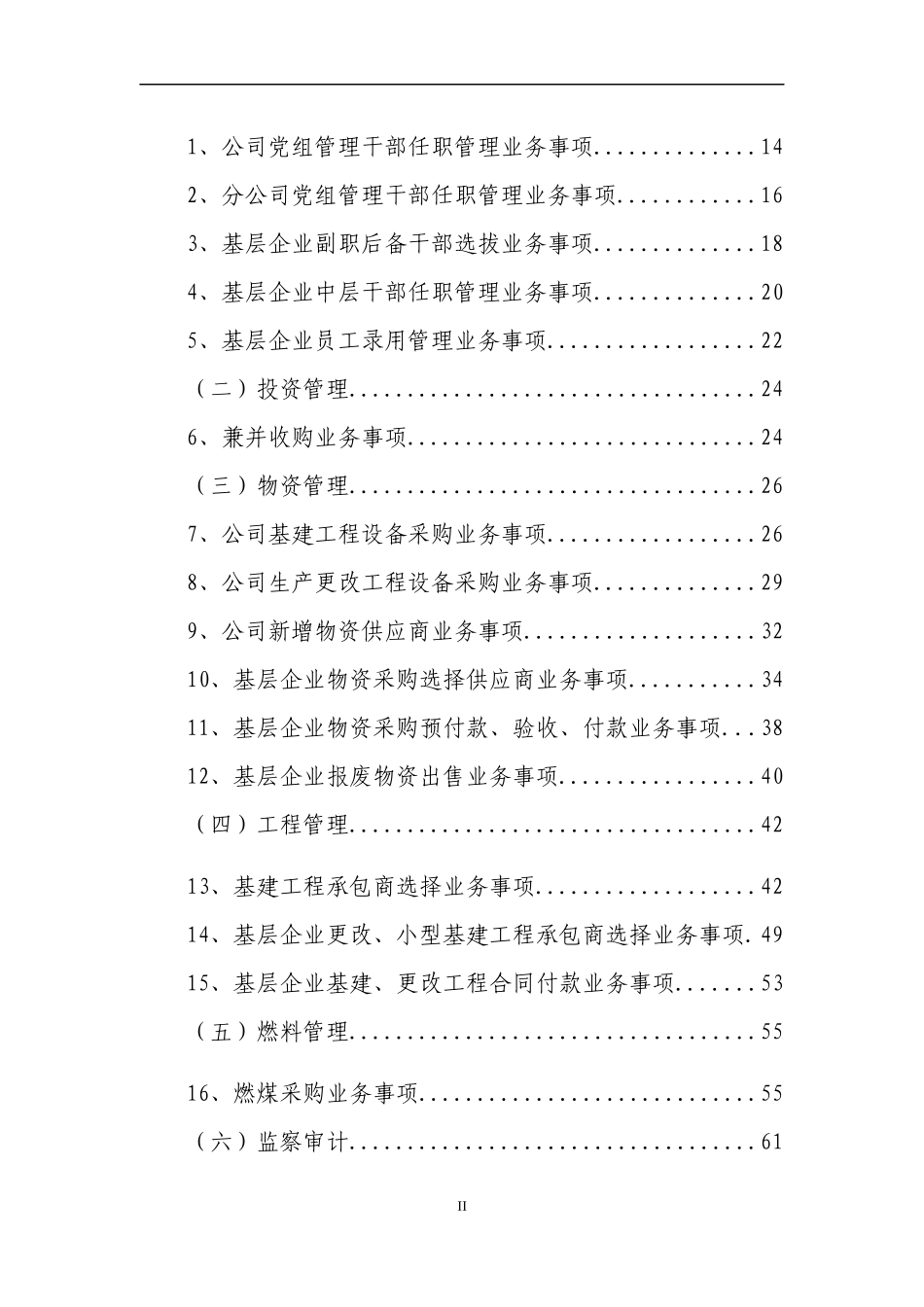 1、公司党组管理干部任职管理业务事项..............14
2、分公司党组管理干部任职管理业务事项............16
3、基层企业副职后备干部选拔业务事项..............18
4、基层企业中层干部任职管理业务事项..............20
5、基层企业员工录用管理业务事项..................22
（二）投资管理...................................24
6、兼并收购业务事项..............................24
（三）物资管理...................................26
7、公司基建工程设备采购业务事项..................26
8、公司生产更改工程设备采购业务事项..............29
9、公司新增物资供应商业务事项....................32
10、基层企业物资采购选择供应商业务事项...........34
11、基层企业物资采购预付款、验收、付款业务事项...38
12、基层企业报废物资出售业务事项.................40
（四）工程管理...................................42
13、基建工程承包商选择业务事项...................42
14、基层企业更改、小型基建工程承包商选择业务事项.49
15、基层企业基建、更改工程合同付款业务事项.......53
（五）燃料管理...................................55
16、燃煤采购业务事项.............................55
（六）监察审计...................................61

II